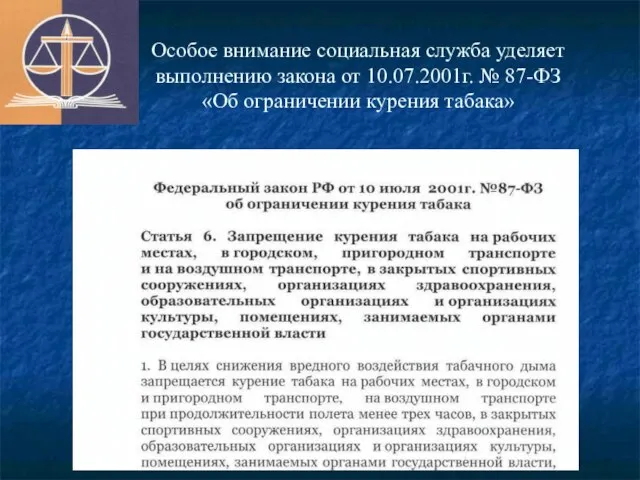 Особое внимание социальная служба уделяет выполнению закона от 10.07.2001г. № 87-ФЗ «Об ограничении курения табака»

Федеральный закон РФ от 10 июля 2001г. №87-ФЗ об ограничении курения табака

Статья 6. Запрещение курения табака на рабочих местах, в городском, пригородном транспорте и на воздушном транспорте, в закрытых спортивных сооружениях, организациях здравоохранения, образовательных организациях и организациях культуры, помещениях, занимаемых органами государственной власти

1. В целях снижения вредного воздействия табачного дыма запрещается курение табака на рабочих местах, в городском и пригородном транспорте, на воздушном транспорте при продолжительности полета менее трех часов, в закрытых спортивных сооружениях, организациях здравоохранения, образовательных организациях и организациях культуры, помещениях, занимаемых органами государственной власти,